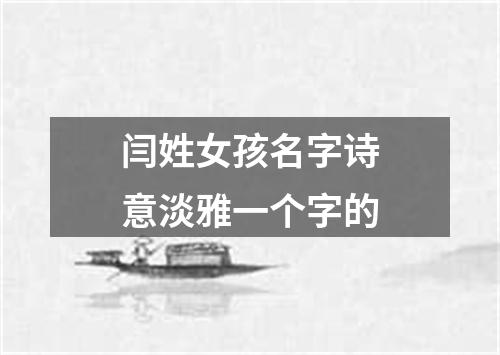 闫姓女孩名字诗意淡雅一个字的